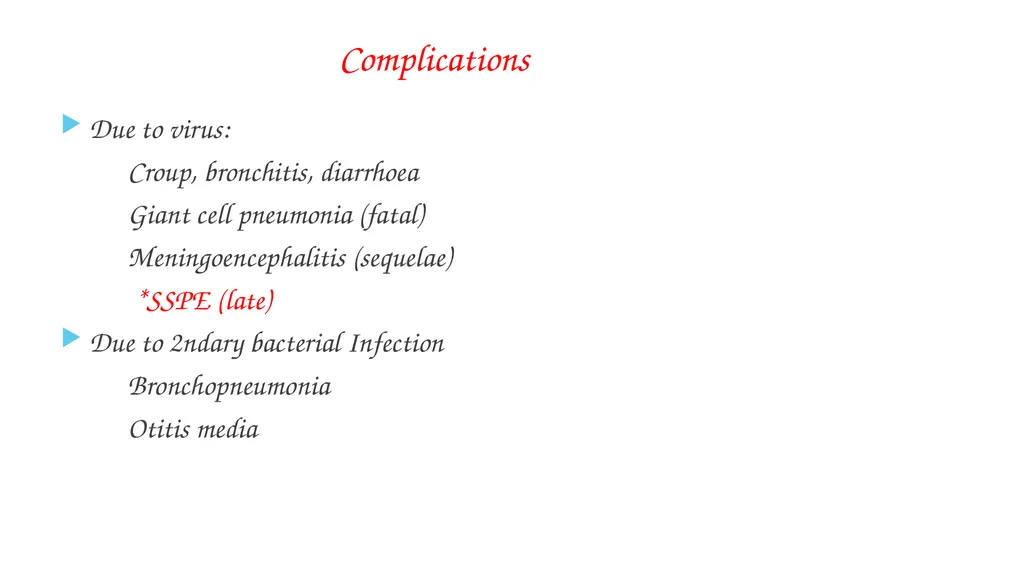 Complications

Due to virus:

Croup, bronchitis, diarrhoea

Giant cell pneumonia (fatal)

Meningoencephalitis (sequelae)

*SSPE (late)

Due to 2ndary bacterial Infection

Bronchopneumonia

Otitis media